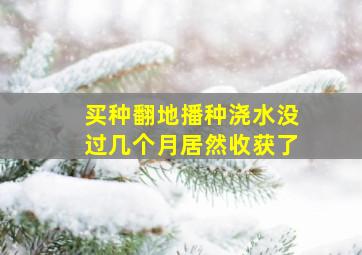 买种翻地播种浇水没
过几个月居然收获了